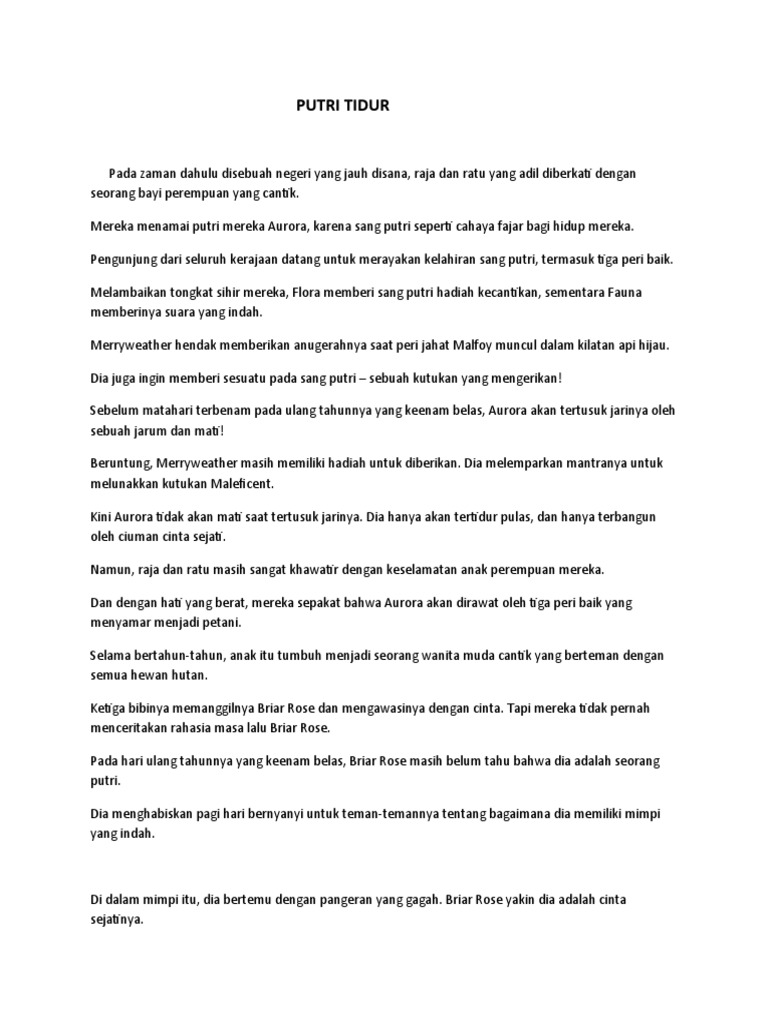 PUTRI TIDUR

Pada zaman dahulu disebuah negeri yang jauh disana, raja dan ratu yang adil diberkati dengan seorang bayi perempuan yang cantik.

Mereka menamai putri mereka Aurora, karena sang putri seperti cahaya fajar bagi hidup mereka.

Pengunjung dari seluruh kerajaan datang untuk merayakan kelahiran sang putri, termasuk tiga peri baik.

Melambaikan tongkat sihir mereka, Flora memberi sang putri hadiah kecantikan, sementara Fauna memberinya suara yang indah.

Merryweather hendak memberikan anugerahnya saat peri jahat Malfoy muncul dalam kilatan api hijau.

Dia juga ingin memberi sesuatu pada sang putri – sebuah kutukan yang mengerikan!

Sebelum matahari terbenam pada ulang tahunnya yang keenam belas, Aurora akan tertusuk jarinya oleh sebuah jarum dan mati!

Beruntung, Merryweather masih memiliki hadiah untuk diberikan. Dia melemparkan mantranya untuk melunakkan kutukan Maleficent.

Kini Aurora tidak akan mati saat tertusuk jarinya. Dia hanya akan tertidur pulas, dan hanya terbangun oleh ciuman cinta sejati.

Namun, raja dan ratu masih sangat khawatir dengan keselamatan anak perempuan mereka.

Dan dengan hati yang berat, mereka sepakat bahwa Aurora akan dirawat oleh tiga peri baik yang menyamar menjadi petani.

Selama bertahun-tahun, anak itu tumbuh menjadi seorang wanita muda cantik yang berteman dengan semua hewan hutan.

Ketiga bibinya memanggilnya Briar Rose dan mengawasinya dengan cinta. Tapi mereka tidak pernah menceritakan rahasia masa lalu Briar Rose.

Pada hari ulang tahunnya yang keenam belas, Briar Rose masih belum tahu bahwa dia adalah seorang putri.

Dia menghabiskan pagi hari bernyanyi untuk teman-temannya tentang bagaimana dia memiliki mimpi yang indah.

Di dalam mimpi itu, dia bertemu dengan pangeran yang gagah. Briar Rose yakin dia adalah cinta sejatinya.